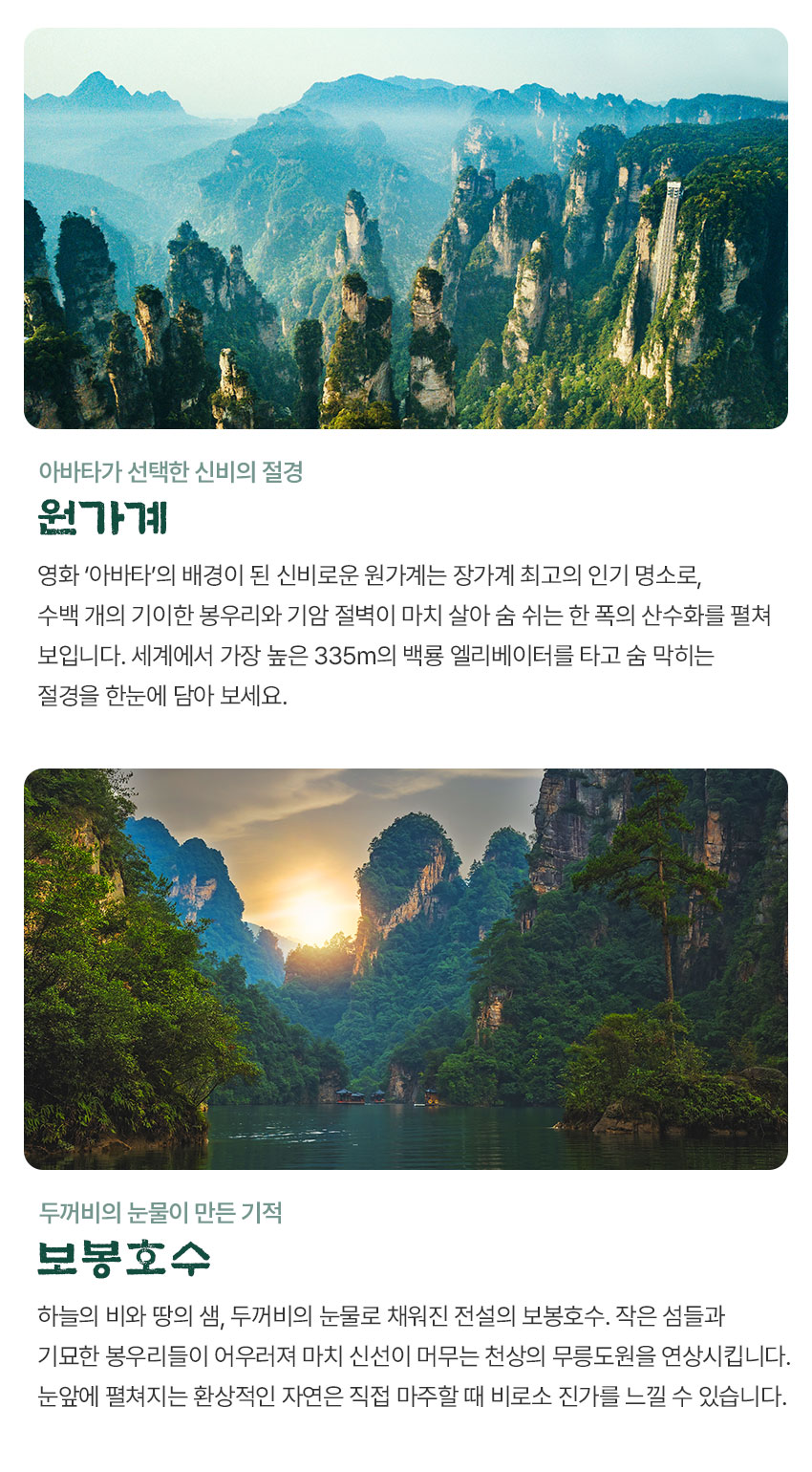 아바타가 선택한 신비의 절경

원가계

영화 '아바타'의 배경이 된 신비로운 원가계는 장가계 최고의 인기 명소로, 수백 개의 기이한 봉우리와 기암 절벽이 마치 살아 숨 쉬는 한 폭의 산수화를 펼쳐 보입니다. 세계에서 가장 높은 335m의 백룡 엘리베이터를 타고 숨 막히는 절경을 한눈에 담아 보세요.

두꺼비의 눈물이 만든 기적

보봉호수

하늘의 비와 땅의 샘, 두꺼비의 눈물로 채워진 전설의 보봉호수. 작은 섬들과 기묘한 봉우리들이 어우러져 마치 신선이 머무는 천상의 무릉도원을 연상시킵니다. 눈앞에 펼쳐지는 환상적인 자연은 직접 마주할 때 비로소 진가를 느낄 수 있습니다.